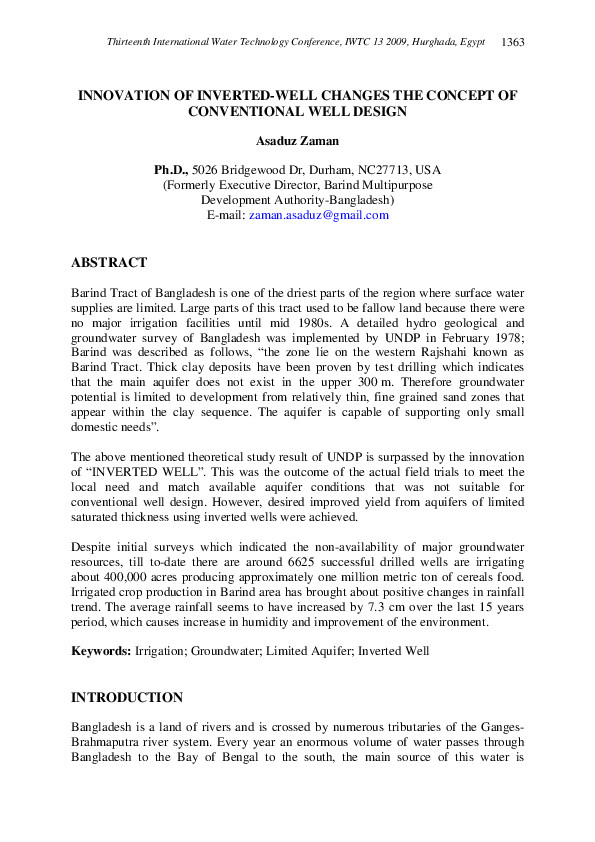 Thirteenth International Water Technology Conference, IWTC 13 2009, Hurghada, Egypt 1363

INNOVATION OF INVERTED-WELL CHANGES THE CONCEPT OF CONVENTIONAL WELL DESIGN

Asaduz Zaman

Ph.D., 5026 Bridgewood Dr, Durham, NC27713, USA
(Formerly Executive Director, Barind Multipurpose Development Authority-Bangladesh)
E-mail: zaman.asaduz@gmail.com

ABSTRACT

Barind Tract of Bangladesh is one of the driest parts of the region where surface water supplies are limited. Large parts of this tract used to be fallow land because there were no major irrigation facilities until mid 1980s. A detailed hydro geological and groundwater survey of Bangladesh was implemented by UNDP in February 1978; Barind was described as follows, "the zone lie on the western Rajshahi known as Barind Tract. Thick clay deposits have been proven by test drilling which indicates that the main aquifer does not exist in the upper 300 m. Therefore groundwater potential is limited to development from relatively thin, fine grained sand zones that appear within the clay sequence. The aquifer is capable of supporting only small domestic needs".

The above mentioned theoretical study result of UNDP is surpassed by the innovation of "INVERTED WELL". This was the outcome of the actual field trials to meet the local need and match available aquifer conditions that was not suitable for conventional well design. However, desired improved yield from aquifers of limited saturated thickness using inverted wells were achieved.

Despite initial surveys which indicated the non-availability of major groundwater resources, till to-date there are around 6625 successful drilled wells are irrigating about 400,000 acres producing approximately one million metric ton of cereals food. Irrigated crop production in Barind area has brought about positive changes in rainfall trend. The average rainfall seems to have increased by 7.3 cm over the last 15 years period, which causes increase in humidity and improvement of the environment.

Keywords: Irrigation; Groundwater; Limited Aquifer; Inverted Well

INTRODUCTION

Bangladesh is a land of rivers and is crossed by numerous tributaries of the Ganges-Brahmaputra river system. Every year an enormous volume of water passes through Bangladesh to the Bay of Bengal to the south, the main source of this water is